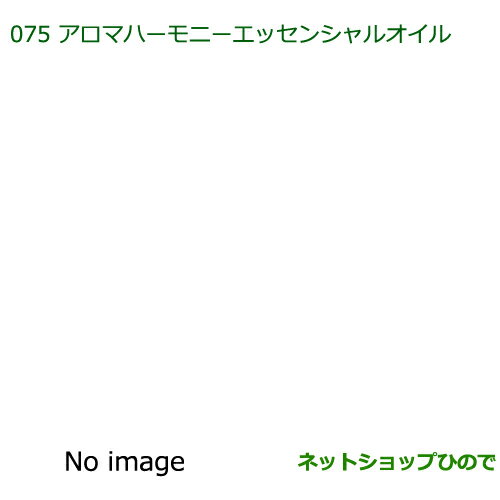 075 アロマハーモニーエッセンシャルオイル

No image

ネットショップひので